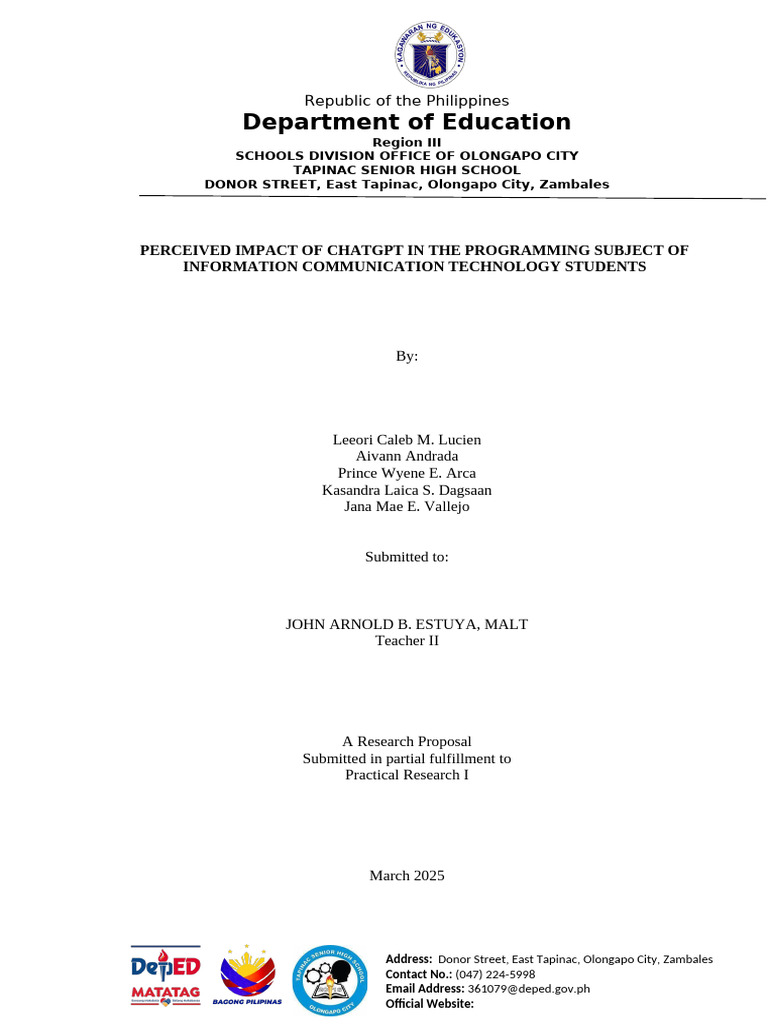 KAGAWARAN NG EDUKASYON
REPUBLIKA NG PILIPINAS

Republic of the Philippines
Department of Education
Region III
SCHOOLS DIVISION OFFICE OF OLONGAPO CITY
TAPINAC SENIOR HIGH SCHOOL
DONOR STREET, East Tapinac, Olongapo City, Zambales

PERCEIVED IMPACT OF CHATGPT IN THE PROGRAMMING SUBJECT OF INFORMATION COMMUNICATION TECHNOLOGY STUDENTS

By:

Leeori Caleb M. Lucien
Aivann Andrada
Prince Wyene E. Arca
Kasandra Laica S. Dagsaan
Jana Mae E. Vallejo

Submitted to:

JOHN ARNOLD B. ESTUYA, MALT
Teacher II

A Research Proposal
Submitted in partial fulfillment to
Practical Research I

March 2025

DepED MATATAG
BAGONG PILIPINAS
TAPINAC SENIOR HIGH SCHOOL
OLONGAPO CITY

Address: Donor Street, East Tapinac, Olongapo City, Zambales
Contact No.: (047) 224-5998
Email Address: 361079@deped.gov.ph
Official Website: